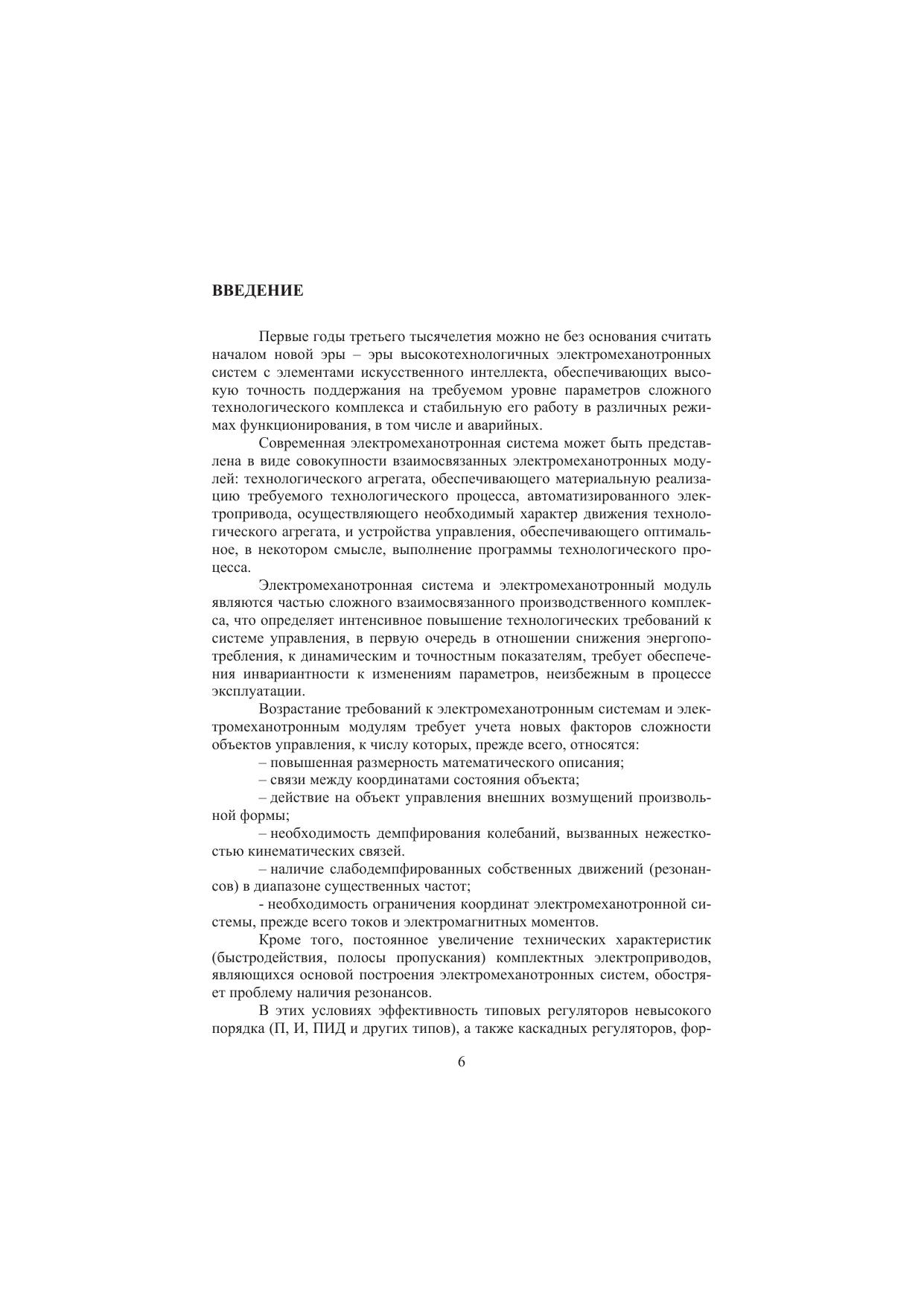 ВВЕДЕНИЕ

Первые годы третьего тысячелетия можно не без основания считать началом новой эры – эры высокотехнологичных электромеханотронных систем с элементами искусственного интеллекта, обеспечивающих высокую точность поддержания на требуемом уровне параметров сложного технологического комплекса и стабильную его работу в различных режимах функционирования, в том числе и аварийных.

Современная электромеханотронная система может быть представлена в виде совокупности взаимосвязанных электромеханотронных модулей: технологического агрегата, обеспечивающего материальную реализацию требуемого технологического процесса, автоматизированного электропривода, осуществляющего необходимый характер движения технологического агрегата, и устройства управления, обеспечивающего оптимальное, в некотором смысле, выполнение программы технологического процесса.

Электромеханотронная система и электромеханотронный модуль являются частью сложного взаимосвязанного производственного комплекса, что определяет интенсивное повышение технологических требований к системе управления, в первую очередь в отношении снижения энергопотребления, к динамическим и точностным показателям, требует обеспечения инвариантности к изменениям параметров, неизбежным в процессе эксплуатации.

Возрастание требований к электромеханотронным системам и электромеханотронным модулям требует учета новых факторов сложности объектов управления, к числу которых, прежде всего, относятся:

– повышенная размерность математического описания;

– связи между координатами состояния объекта;

– действие на объект управления внешних возмущений произвольной формы;

– необходимость демпфирования колебаний, вызванных нежесткостью кинематических связей.

– наличие слабодемпфированных собственных движений (резонансов) в диапазоне существенных частот;

- необходимость ограничения координат электромеханотронной системы, прежде всего токов и электромагнитных моментов.

Кроме того, постоянное увеличение технических характеристик (быстродействия, полосы пропускания) комплектных электроприводов, являющихся основой построения электромеханотронных систем, обостряет проблему наличия резонансов.

В этих условиях эффективность типовых регуляторов невысокого порядка (П, И, ПИД и других типов), а также каскадных регуляторов, фор-

6